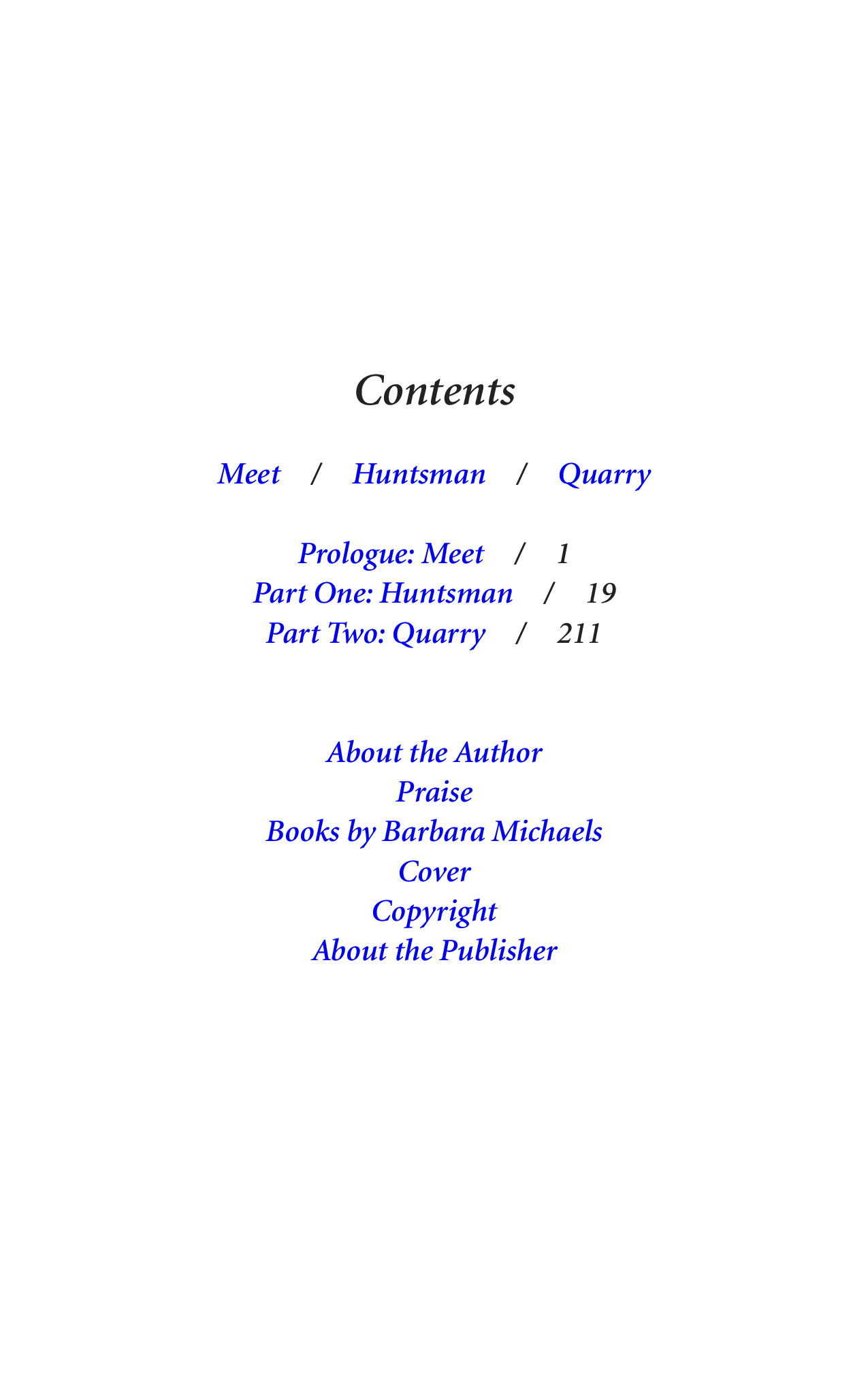 Contents

Meet / Huntsman / Quarry

Prologue: Meet / 1
Part One: Huntsman / 19
Part Two: Quarry / 211

About the Author
Praise
Books by Barbara Michaels
Cover
Copyright
About the Publisher